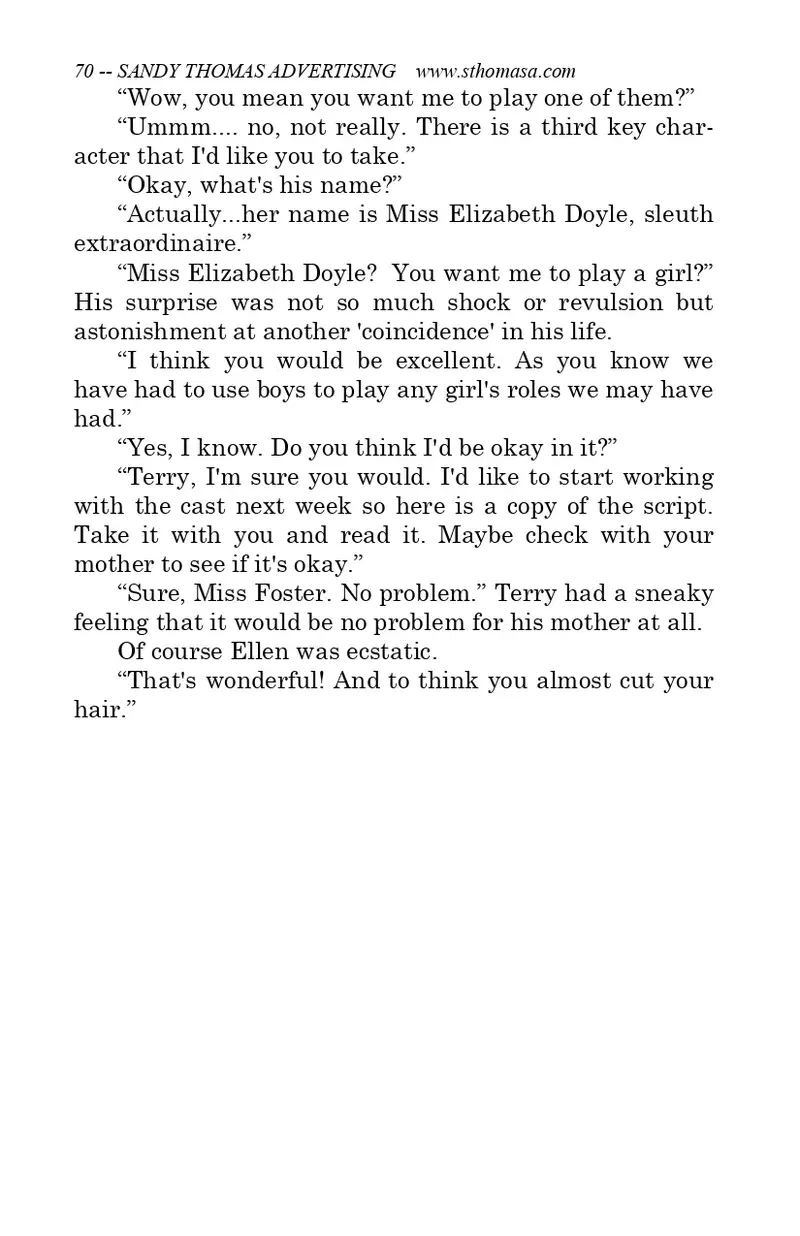 70 -- SANDY THOMAS ADVERTISING www.sthomasa.com

“Wow, you mean you want me to play one of them?”

“Ummm.... no, not really. There is a third key character that I'd like you to take.”

“Okay, what's his name?”

“Actually...her name is Miss Elizabeth Doyle, sleuth extraordinaire.”

“Miss Elizabeth Doyle? You want me to play a girl?” His surprise was not so much shock or revulsion but astonishment at another 'coincidence' in his life.

“I think you would be excellent. As you know we have had to use boys to play any girl's roles we may have had.”

“Yes, I know. Do you think I'd be okay in it?”

“Terry, I'm sure you would. I'd like to start working with the cast next week so here is a copy of the script. Take it with you and read it. Maybe check with your mother to see if it's okay.”

“Sure, Miss Foster. No problem.” Terry had a sneaky feeling that it would be no problem for his mother at all.

Of course Ellen was ecstatic.

“That's wonderful! And to think you almost cut your hair.”